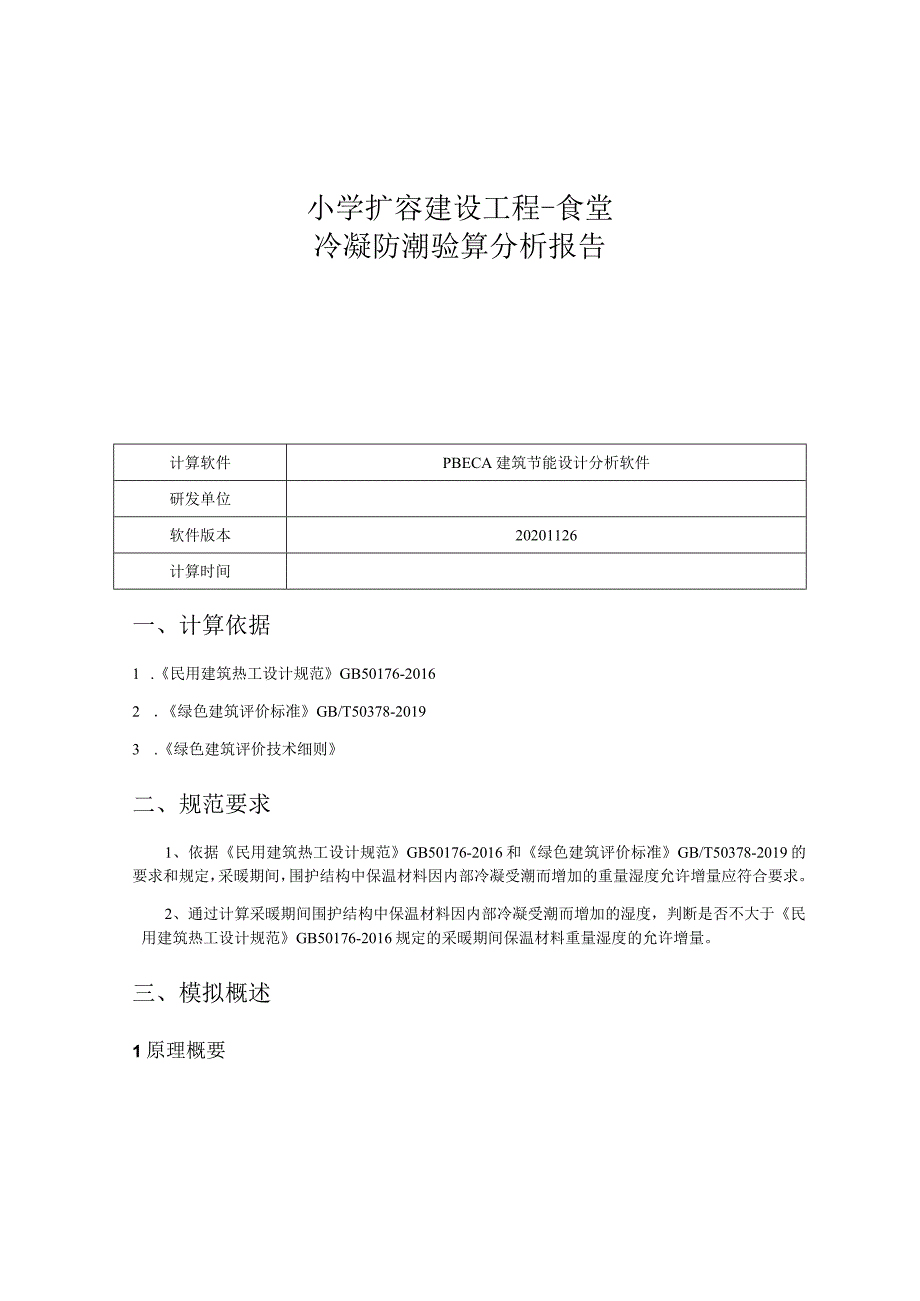 小学扩容建设工程-食堂
冷凝防潮验算分析报告

| 计算软件 | PBECA 建筑节能设计分析软件 |
|---|---|
| 研发单位 | |
| 软件版本 | 20201126 |
| 计算时间 | |

一、计算依据

1 .《民用建筑热工设计规范》GB50176-2016

2 .《绿色建筑评价标准》GB/T50378-2019

3 .《绿色建筑评价技术细则》

二、规范要求

1、依据《民用建筑热工设计规范》GB50176-2016 和《绿色建筑评价标准》GB/T50378-2019 的要求和规定，采暖期间，围护结构中保温材料因内部冷凝受潮而增加的重量湿度允许增量应符合要求。

2、通过计算采暖期间围护结构中保温材料因内部冷凝受潮而增加的湿度，判断是否不大于《民用建筑热工设计规范》GB50176-2016 规定的采暖期间保温材料重量湿度的允许增量。

三、模拟概述

1 原理概要